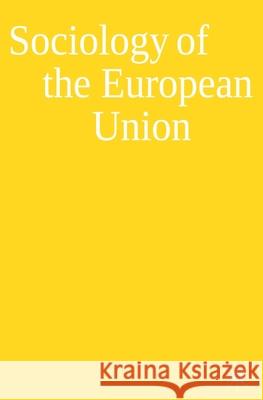 Sociology of the European Union

Kraina Książek